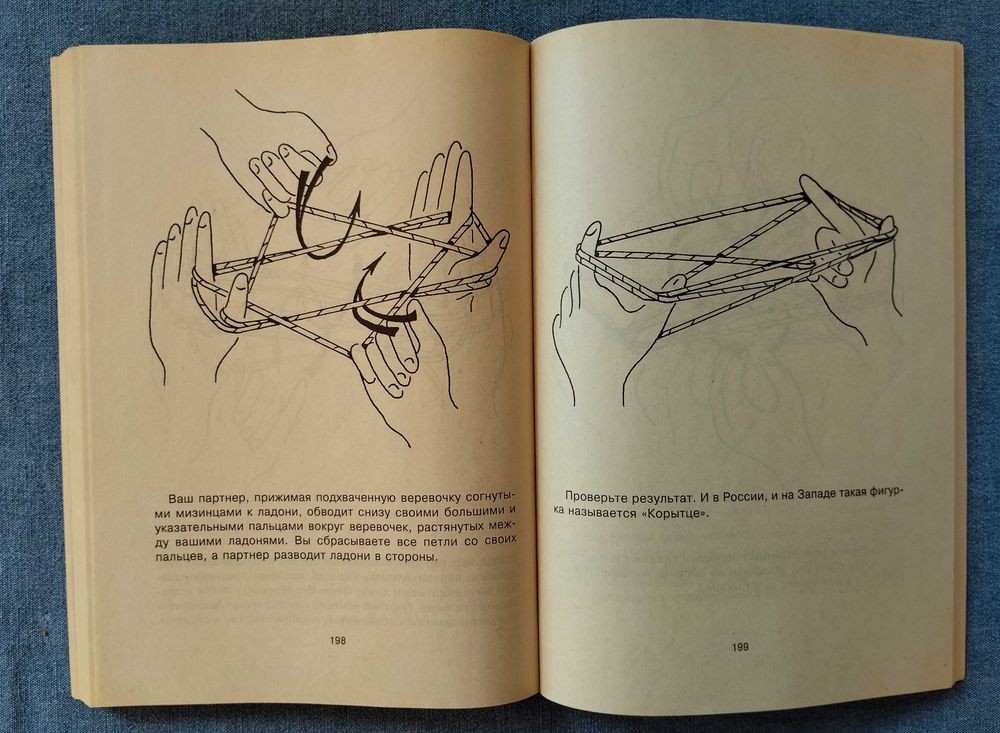 Ваш партнер, прижимая подхваченную веревочку согнутыми мизинцами к ладони, обводит снизу своими большими и указательными пальцами вокруг веревочек, растянутых между вашими ладонями. Вы сбрасываете все петли со своих пальцев, а партнер разводит ладони в стороны.

198

Проверьте результат. И в России, и на Западе такая фигурка называется «Корытце».

199